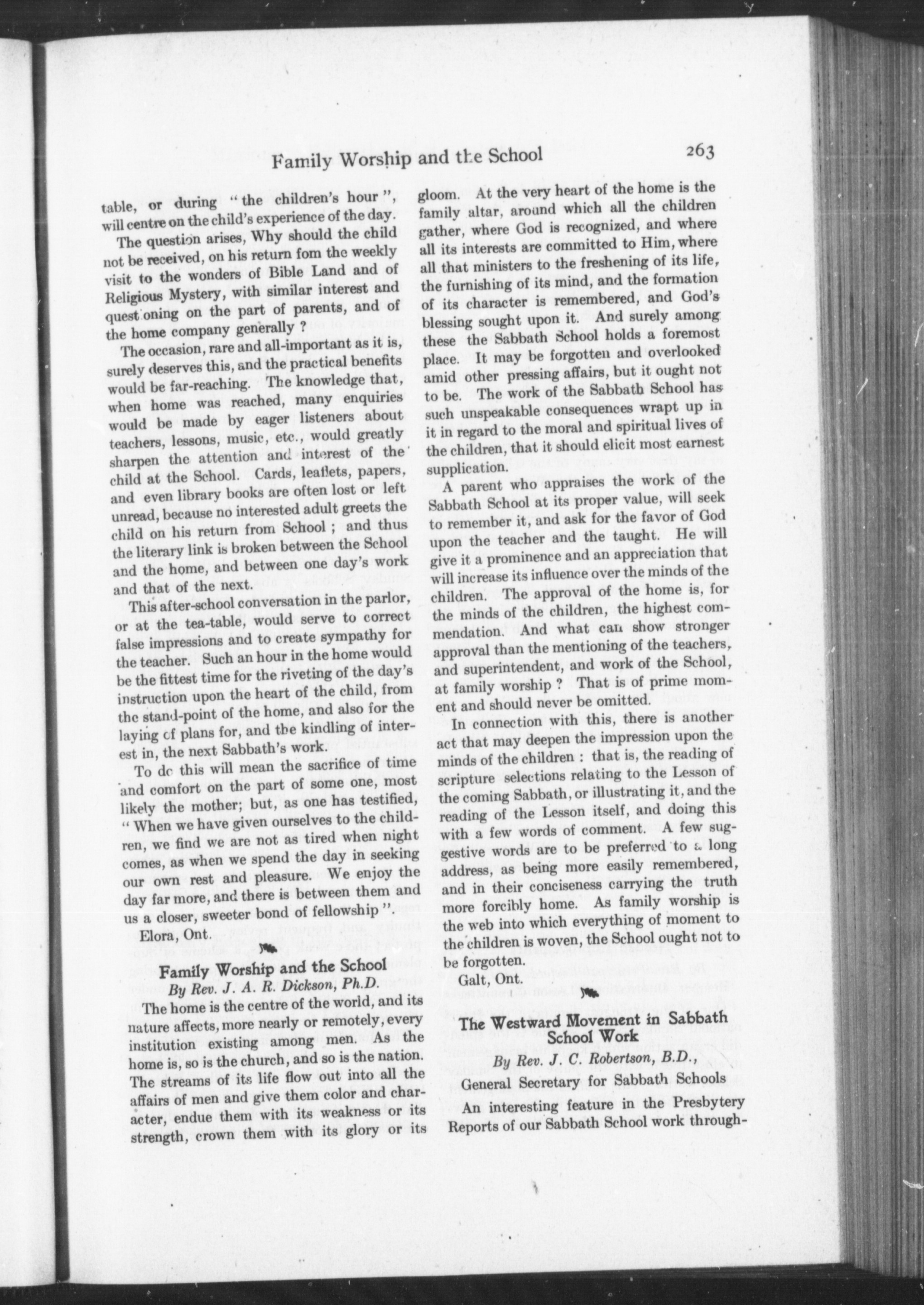 Family Worship and the School

263

table, or during "the children's hour", will centre on the child's experience of the day.

The question arises, Why should the child not be received, on his return fom the weekly visit to the wonders of Bible Land and of Religious Mystery, with similar interest and questioning on the part of parents, and of the home company generally ?

The occasion, rare and all-important as it is, surely deserves this, and the practical benefits would be far-reaching. The knowledge that, when home was reached, many enquiries would be made by eager listeners about teachers, lessons, music, etc., would greatly sharpen the attention and interest of the child at the School. Cards, leaflets, papers, and even library books are often lost or left unread, because no interested adult greets the child on his return from School ; and thus the literary link is broken between the School and the home, and between one day's work and that of the next.

This after-school conversation in the parlor, or at the tea-table, would serve to correct false impressions and to create sympathy for the teacher. Such an hour in the home would be the fittest time for the riveting of the day's instruction upon the heart of the child, from the stand-point of the home, and also for the laying of plans for, and the kindling of interest in, the next Sabbath's work.

To do this will mean the sacrifice of time and comfort on the part of some one, most likely the mother; but, as one has testified, "When we have given ourselves to the children, we find we are not as tired when night comes, as when we spend the day in seeking our own rest and pleasure. We enjoy the day far more, and there is between them and us a closer, sweeter bond of fellowship".

Elora, Ont.

Family Worship and the School

By Rev. J. A. R. Dickson, Ph.D.

The home is the centre of the world, and its nature affects, more nearly or remotely, every institution existing among men. As the home is, so is the church, and so is the nation. The streams of its life flow out into all the affairs of men and give them color and character, endue them with its weakness or its strength, crown them with its glory or its gloom. At the very heart of the home is the family altar, around which all the children gather, where God is recognized, and where all its interests are committed to Him, where all that ministers to the freshening of its life, the furnishing of its mind, and the formation of its character is remembered, and God's blessing sought upon it. And surely among these the Sabbath School holds a foremost place. It may be forgotten and overlooked amid other pressing affairs, but it ought not to be. The work of the Sabbath School has such unspeakable consequences wrapt up in it in regard to the moral and spiritual lives of the children, that it should elicit most earnest supplication.

A parent who appraises the work of the Sabbath School at its proper value, will seek to remember it, and ask for the favor of God upon the teacher and the taught. He will give it a prominence and an appreciation that will increase its influence over the minds of the children. The approval of the home is, for the minds of the children, the highest commendation. And what can show stronger approval than the mentioning of the teachers, and superintendent, and work of the School, at family worship ? That is of prime moment and should never be omitted.

In connection with this, there is another act that may deepen the impression upon the minds of the children : that is, the reading of scripture selections relating to the Lesson of the coming Sabbath, or illustrating it, and the reading of the Lesson itself, and doing this with a few words of comment. A few suggestive words are to be preferred to a long address, as being more easily remembered, and in their conciseness carrying the truth more forcibly home. As family worship is the web into which everything of moment to the children is woven, the School ought not to be forgotten.

Galt, Ont.

The Westward Movement in Sabbath School Work

By Rev. J. C. Robertson, B.D., General Secretary for Sabbath Schools

An interesting feature in the Presbytery Reports of our Sabbath School work through-